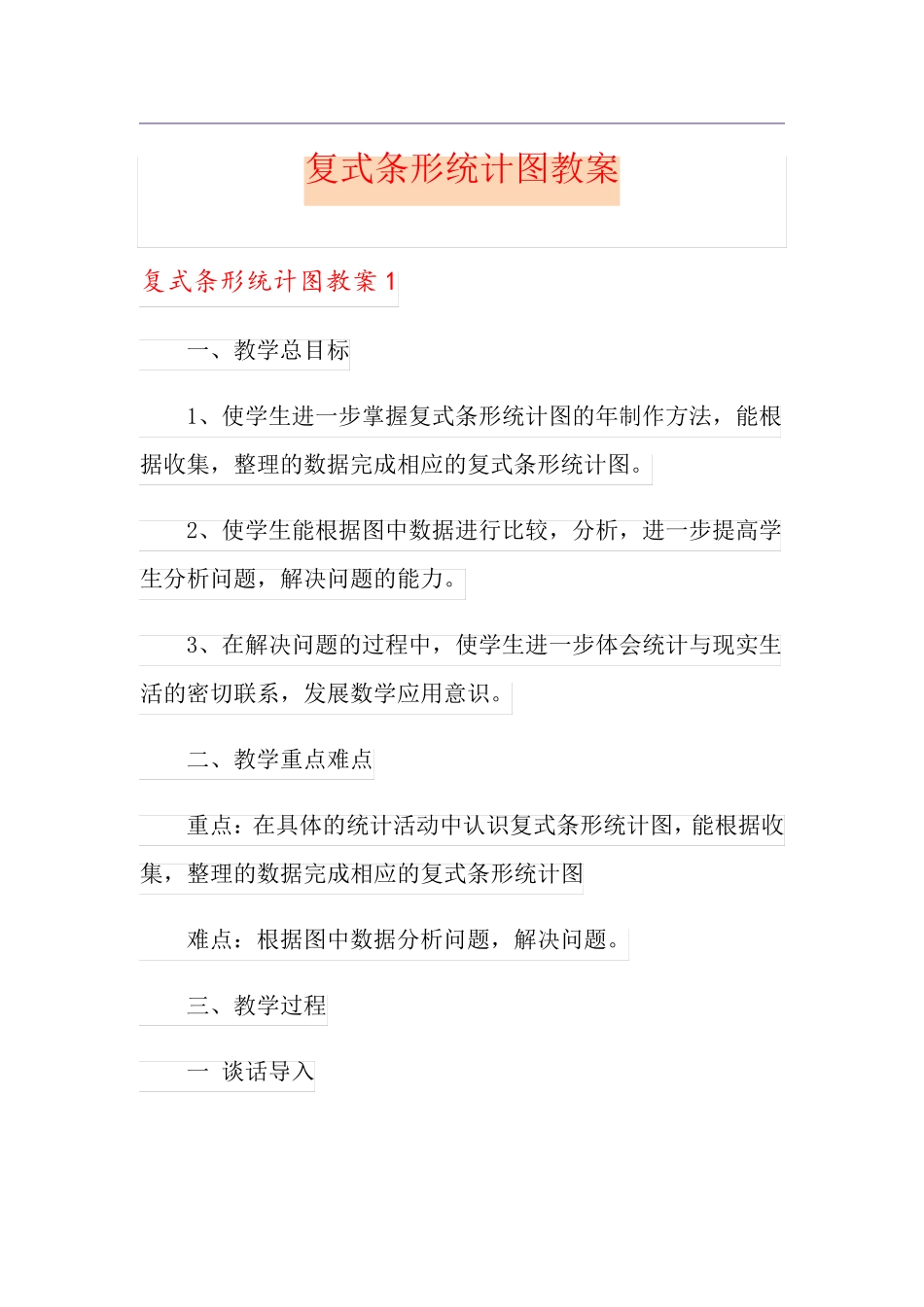 复式条形统计图教案

复式条形统计图教案 1

一、教学总目标

1、使学生进一步掌握复式条形统计图的年制作方法，能根据收集，整理的数据完成相应的复式条形统计图。

2、使学生能根据图中数据进行比较，分析，进一步提高学生分析问题，解决问题的能力。

3、在解决问题的过程中，使学生进一步体会统计与现实生活的密切联系，发展数学应用意识。

二、教学重点难点

重点：在具体的统计活动中认识复式条形统计图，能根据收集，整理的数据完成相应的复式条形统计图

难点：根据图中数据分析问题，解决问题。

三、教学过程

一 谈话导入